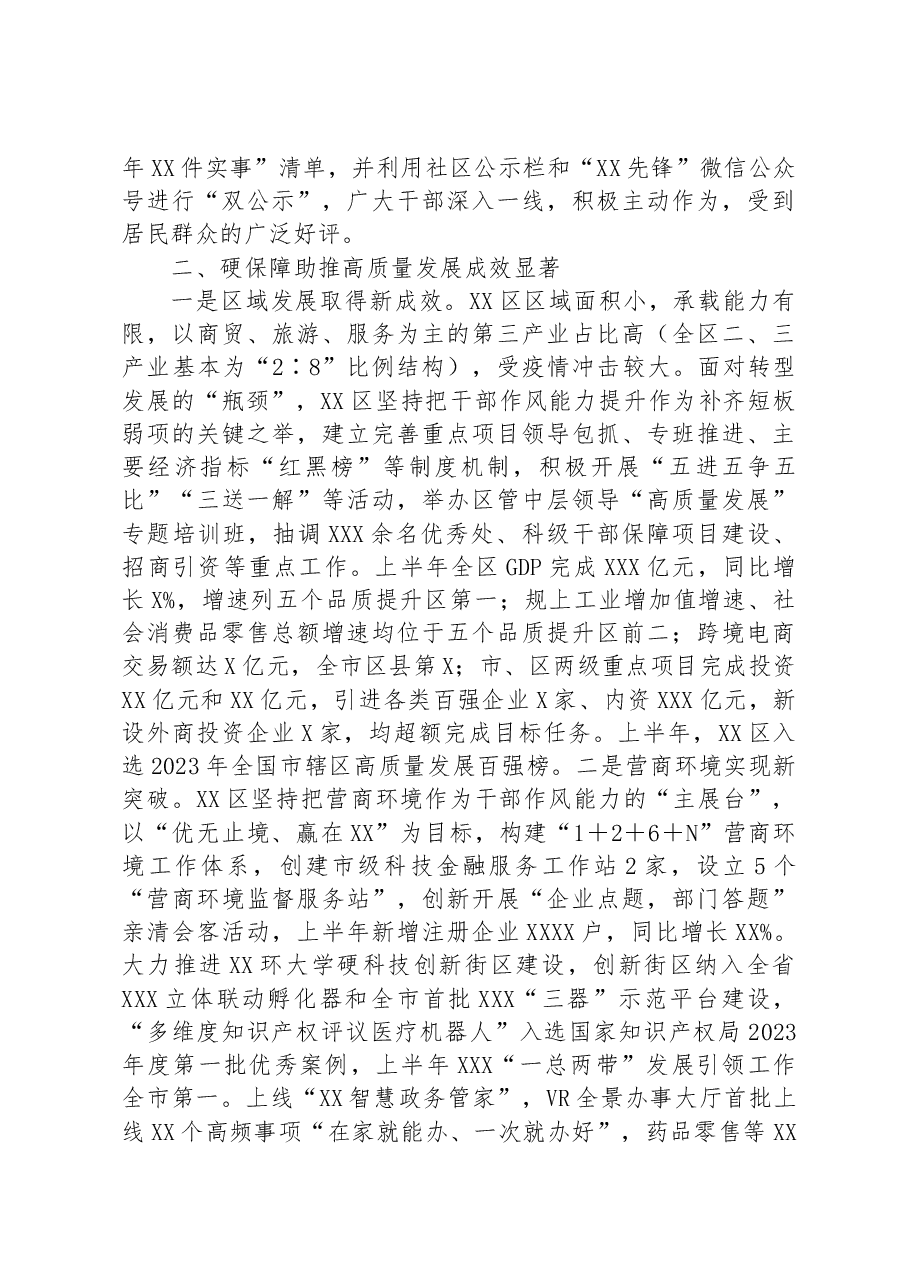 年XX件实事”清单，并利用社区公示栏和“XX先锋”微信公众号进行“双公示”，广大干部深入一线，积极主动作为，受到居民群众的广泛好评。

二、硬保障助推高质量发展成效显著

一是区域发展取得新成效。XX区区域面积小，承载能力有限，以商贸、旅游、服务为主的第三产业占比高（全区二、三产业基本为“2∶8”比例结构），受疫情冲击较大。面对转型发展的“瓶颈”，XX区坚持把干部作风能力提升作为补齐短板弱项的关键之举，建立完善重点项目领导包抓、专班推进、主要经济指标“红黑榜”等制度机制，积极开展“五进五争五比”“三送一解”等活动，举办区管中层领导“高质量发展”专题培训班，抽调XXX余名优秀处、科级干部保障项目建设、招商引资等重点工作。上半年全区GDP完成XXX亿元，同比增长X%，增速列五个品质提升区第一；规上工业增加值增速、社会消费品零售总额增速均位于五个品质提升区前二；跨境电商交易额达X亿元，全市区县第X；市、区两级重点项目完成投资XX亿元和XX亿元，引进各类百强企业X家、内资XXX亿元，新设外商投资企业X家，均超额完成目标任务。上半年，XX区入选2023年全国市辖区高质量发展百强榜。二是营商环境实现新突破。XX区坚持把营商环境作为干部作风能力的“主展台”，以“优无止境、赢在XX”为目标，构建“1＋2＋6＋N”营商环境工作体系，创建市级科技金融服务工作站2家，设立5个“营商环境监督服务站”，创新开展“企业点题，部门答题”亲清会客活动，上半年新增注册企业XXXX户，同比增长XX%。大力推进XX环大学硬科技创新街区建设，创新街区纳入全省XXX立体联动孵化器和全市首批XXX“三器”示范平台建设，“多维度知识产权评议医疗机器人”入选国家知识产权局2023年度第一批优秀案例，上半年XXX“一总两带”发展引领工作全市第一。上线“XX智慧政务管家”，VR全景办事大厅首批上线XX个高频事项“在家就能办、一次就办好”，药品零售等XX